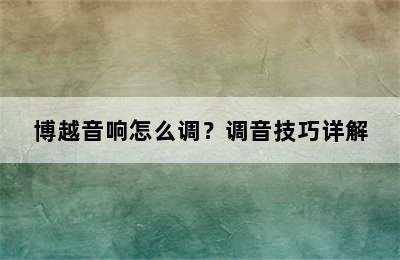 博越音响怎么调？调音技巧详解